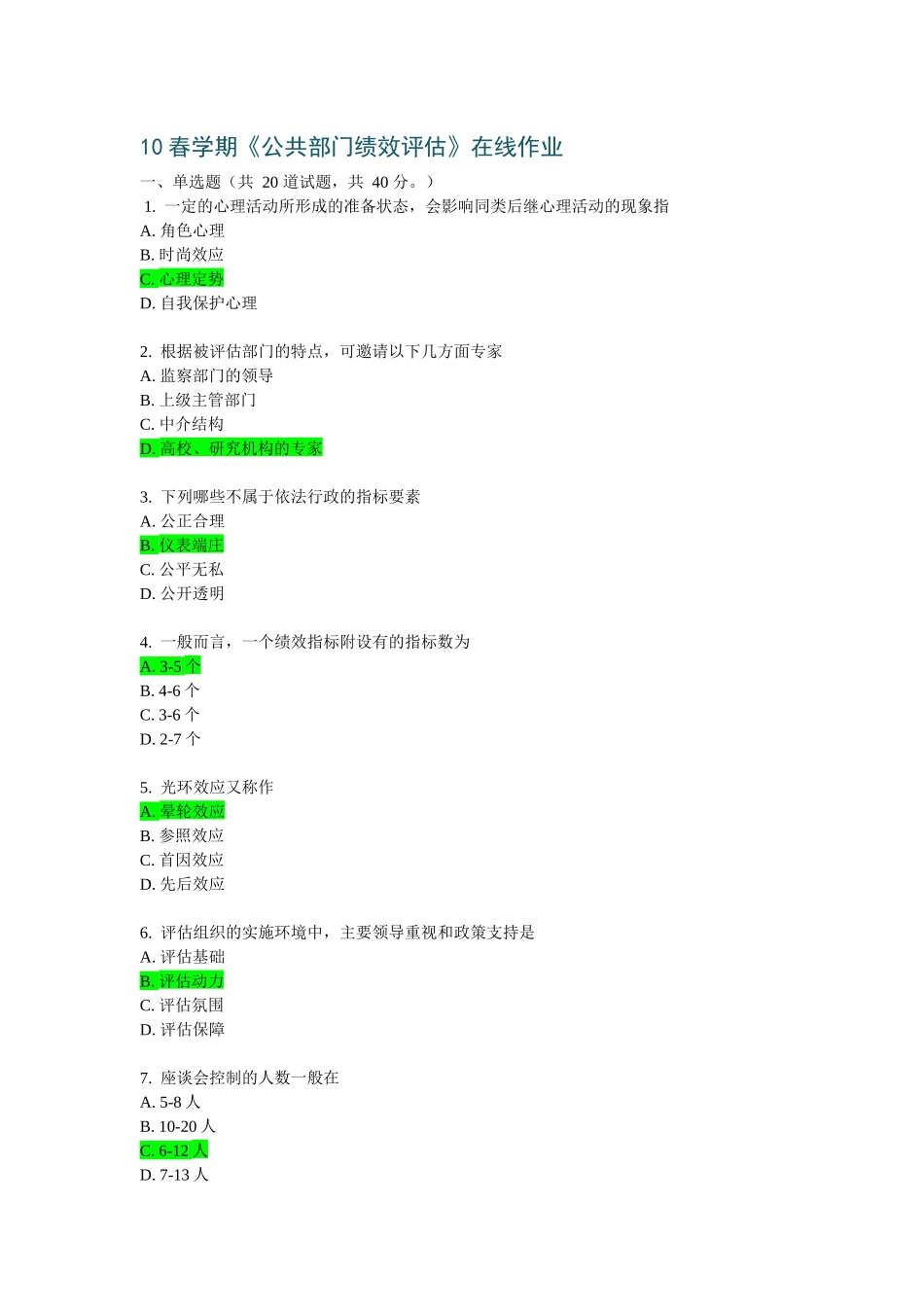 10 春学期《公共部门绩效评估》在线作业

一、单选题（共 20 道试题，共 40 分。）

1. 一定的心理活动所形成的准备状态，会影响同类后继心理活动的现象指
A. 角色心理
B. 时尚效应
C. 心理定势
D. 自我保护心理

2. 根据被评估部门的特点，可邀请以下几方面专家
A. 监察部门的领导
B. 上级主管部门
C. 中介结构
D. 高校、研究机构的专家

3. 下列哪些不属于依法行政的指标要素
A. 公正合理
B. 仪表端庄
C. 公平无私
D. 公开透明

4. 一般而言，一个绩效指标附设有的指标数为
A. 3-5 个
B. 4-6 个
C. 3-6 个
D. 2-7 个

5. 光环效应又称作
A. 晕轮效应
B. 参照效应
C. 首因效应
D. 先后效应

6. 评估组织的实施环境中，主要领导重视和政策支持是
A. 评估基础
B. 评估动力
C. 评估氛围
D. 评估保障

7. 座谈会控制的人数一般在
A. 5-8 人
B. 10-20 人
C. 6-12 人
D. 7-13 人